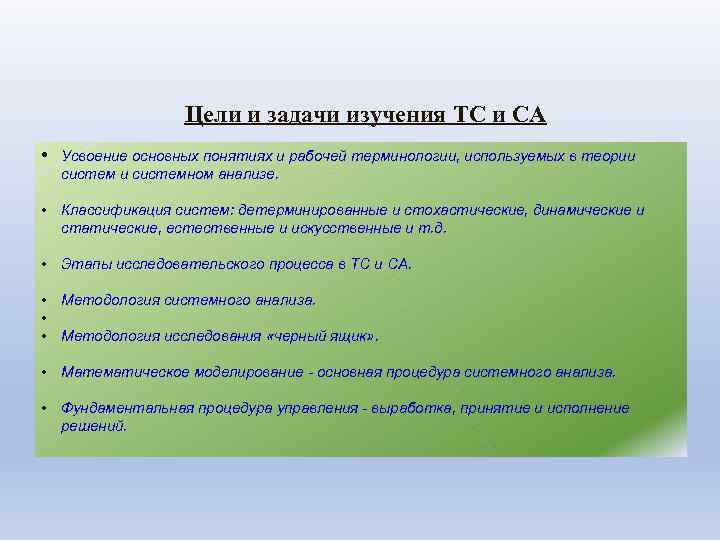 Цели и задачи изучения ТС и СА

• Усвоение основных понятиях и рабочей терминологии, используемых в теории систем и системном анализе.

• Классификация систем: детерминированные и стохастические, динамические и статические, естественные и искусственные и т.д.

• Этапы исследовательского процесса в ТС и СА.

• Методология системного анализа.
•
• Методология исследования «черный ящик».

• Математическое моделирование - основная процедура системного анализа.

• Фундаментальная процедура управления - выработка, принятие и исполнение решений.